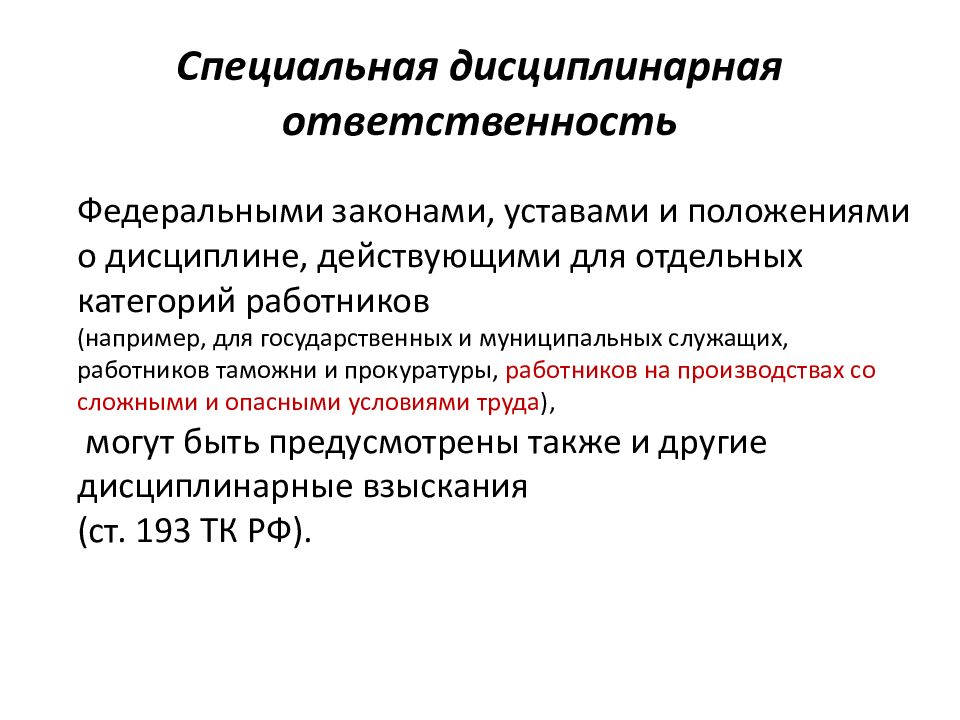 Специальная дисциплинарная ответственность

Федеральными законами, уставами и положениями о дисциплине, действующими для отдельных категорий работников
(например, для государственных и муниципальных служащих, работников таможни и прокуратуры, работников на производствах со сложными и опасными условиями труда),
могут быть предусмотрены также и другие дисциплинарные взыскания
(ст. 193 ТК РФ).